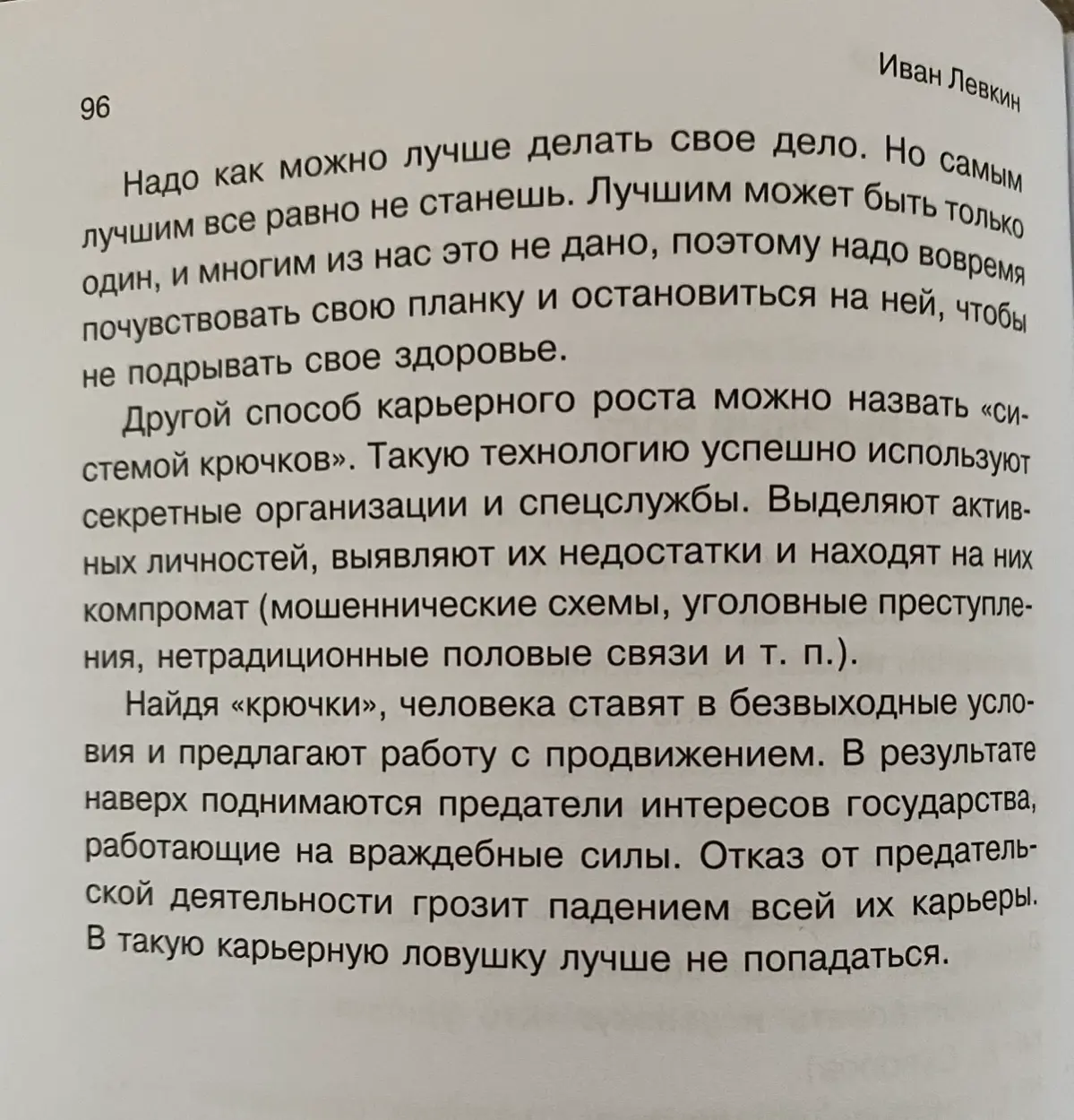 96

Иван Левкин

Надо как можно лучше делать свое дело. Но самым лучшим все равно не станешь. Лучшим может быть только один, и многим из нас это не дано, поэтому надо вовремя почувствовать свою планку и остановиться на ней, чтобы не подрывать свое здоровье.

Другой способ карьерного роста можно назвать «системой крючков». Такую технологию успешно используют секретные организации и спецслужбы. Выделяют активных личностей, выявляют их недостатки и находят на них компромат (мошеннические схемы, уголовные преступления, нетрадиционные половые связи и т. п.).

Найдя «крючки», человека ставят в безвыходные условия и предлагают работу с продвижением. В результате наверх поднимаются предатели интересов государства, работающие на враждебные силы. Отказ от предательской деятельности грозит падением всей их карьеры. В такую карьерную ловушку лучше не попадаться.